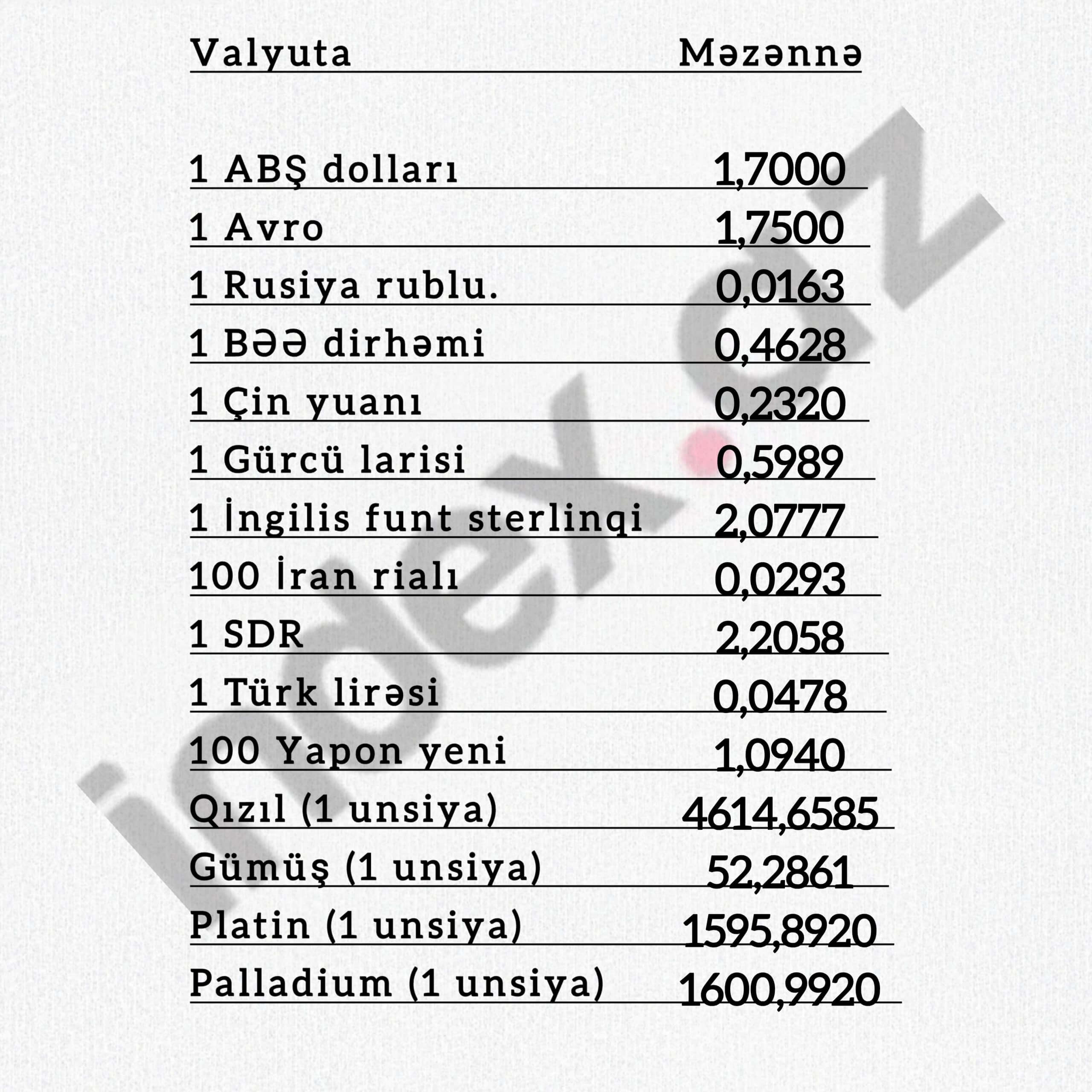 | Valyuta | Məzənnə |
|---|---|
| 1 ABŞ dolları | 1,7000 |
| 1 Avro | 1,7500 |
| 1 Rusiya rublu. | 0,0163 |
| 1 BƏƏ dirhəmi | 0,4628 |
| 1 Çin yuanı | 0,2320 |
| 1 Gürcü larisi | 0,5989 |
| 1 İngilis funt sterlinqi | 2,0777 |
| 100 İran rialı | 0,0293 |
| 1 SDR | 2,2058 |
| 1 Türk lirəsi | 0,0478 |
| 100 Yapon yeni | 1,0940 |
| Qızıl (1 unsiya) | 4614,6585 |
| Gümüş (1 unsiya) | 52,2861 |
| Platin (1 unsiya) | 1595,8920 |
| Palladium (1 unsiya) | 1600,9920 |

index.az